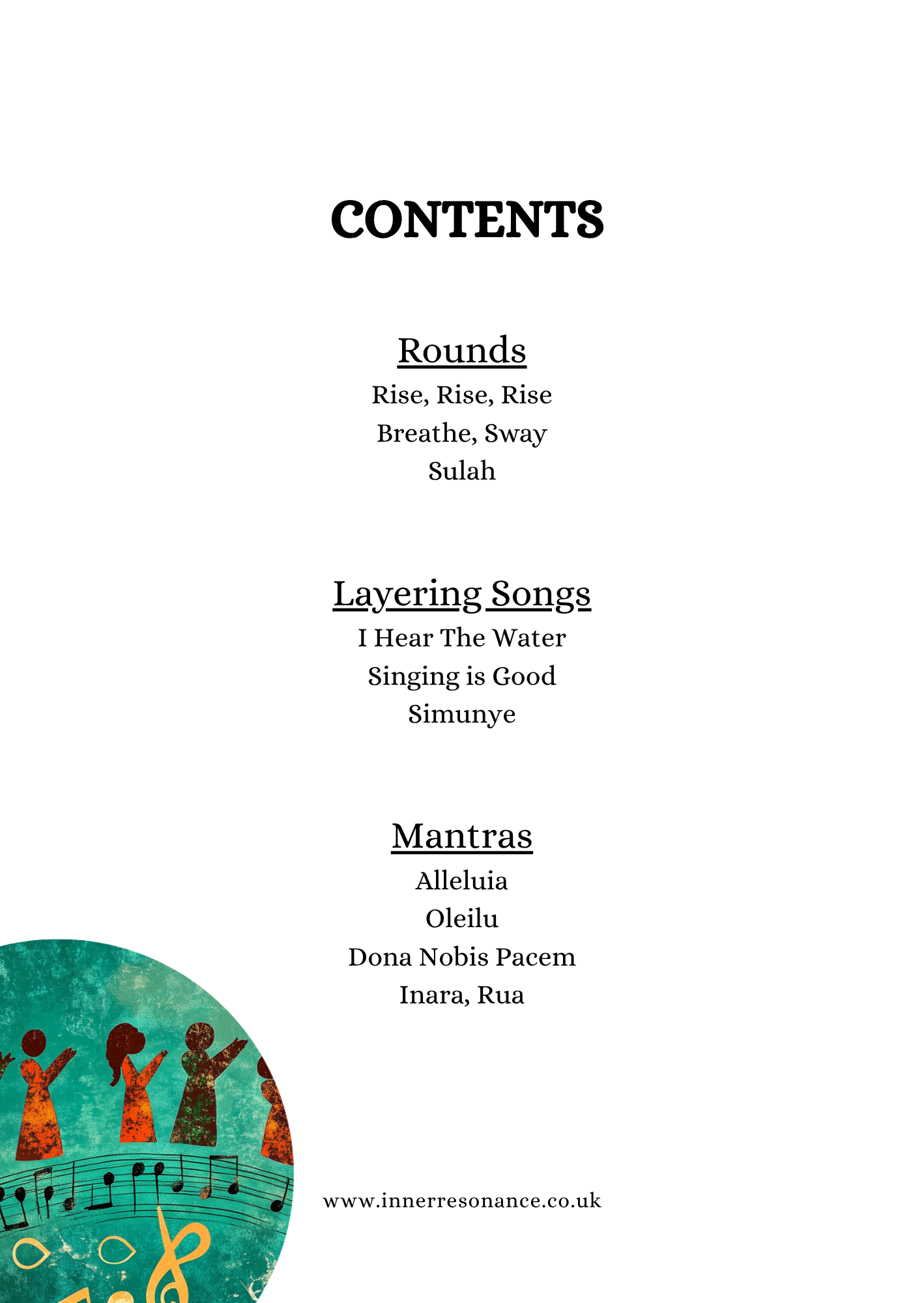 CONTENTS

Rounds

Rise, Rise, Rise
Breathe, Sway
Sulah

Layering Songs

I Hear The Water
Singing is Good
Simunye

Mantras

Alleluia
Oleilu
Dona Nobis Pacem
Inara, Rua

www.innerresonance.co.uk